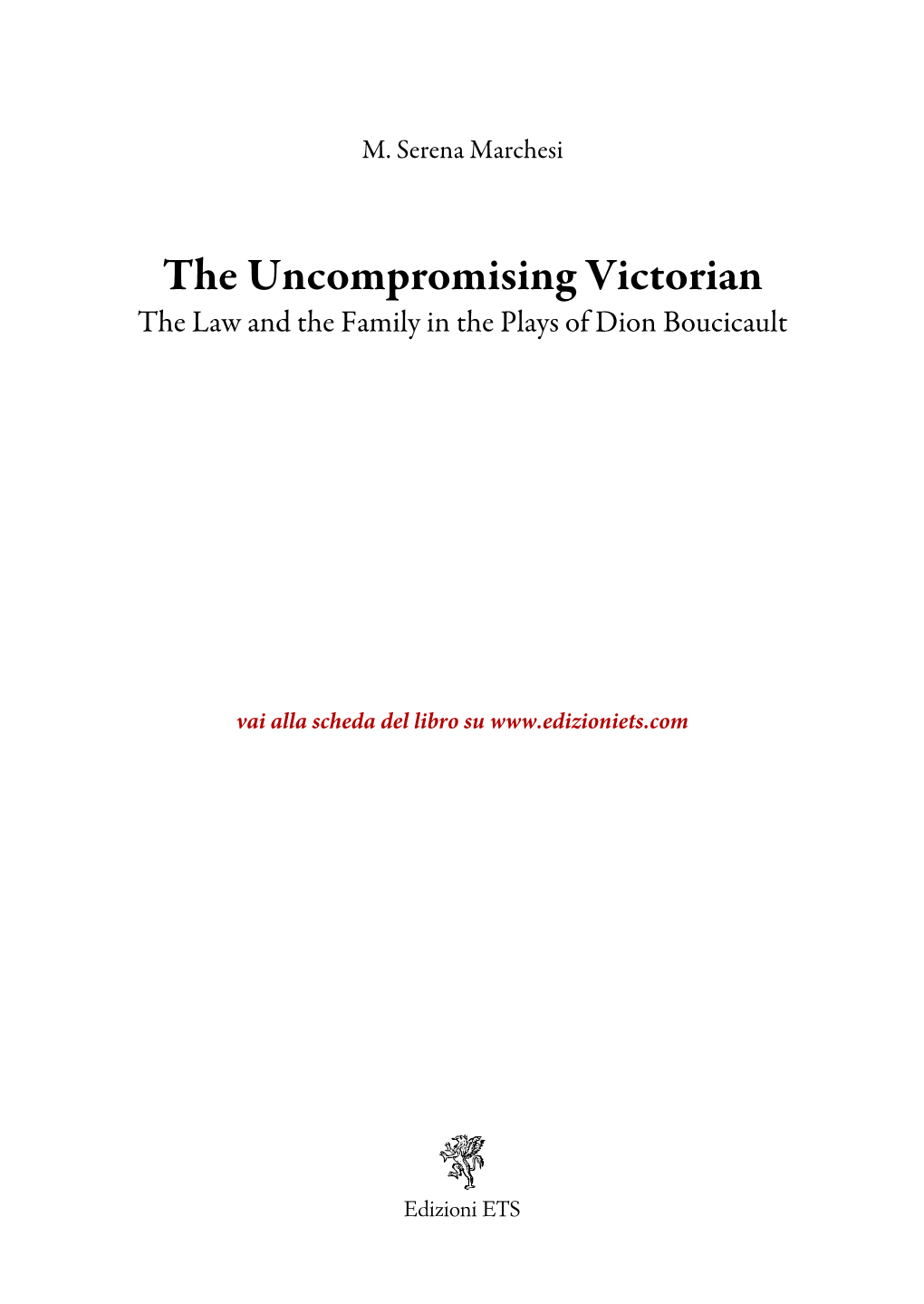 M. Serena Marchesi

The Uncompromising Victorian
The Law and the Family in the Plays of Dion Boucicault

vai alla scheda del libro su www.edizioniets.com

Edizioni ETS